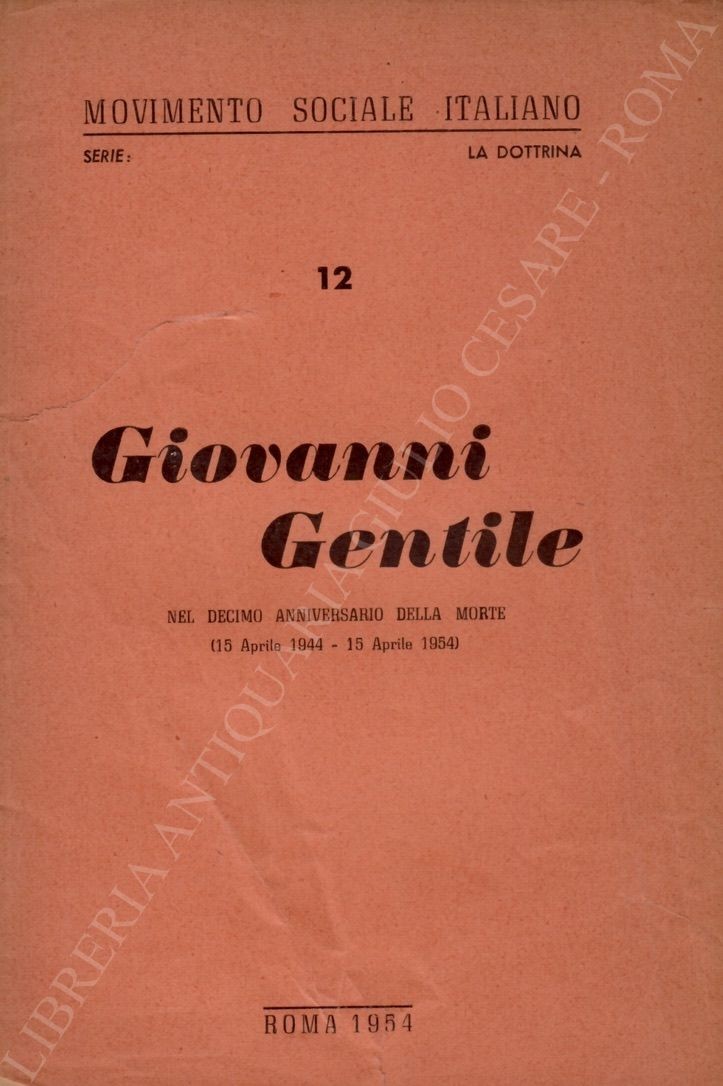 MOVIMENTO SOCIALE ITALIANO

SERIE: LA DOTTRINA

12

Giovanni Gentile

NEL DECIMO ANNIVERSARIO DELLA MORTE
(15 Aprile 1944 - 15 Aprile 1954)

ROMA 1954

LIBRERIA ANTIQUARIA GIULIO CESARE - ROMA